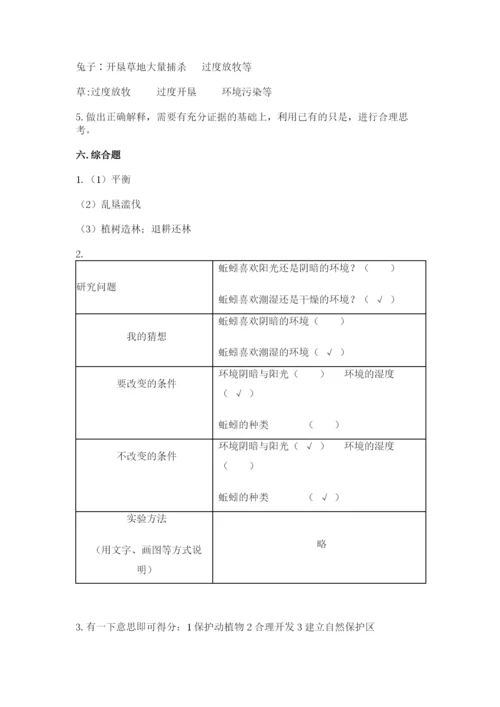 兔子：开垦草地大量捕杀　过度放牧等

草:过度放牧　过度开垦　环境污染等

5. 做出正确解释，需要有充分证据的基础上，利用已有的只是，进行合理思考。

六. 综合题

1.（1）平衡

（2）乱垦滥伐

（3）植树造林；退耕还林

2.

| 研究问题 | 蚯蚓喜欢阳光还是阴暗的环境？（　）<br>蚯蚓喜欢潮湿还是干燥的环境？（ √ ） |
|---|---|
| 我的猜想 | 蚯蚓喜欢阴暗的环境（　）<br>蚯蚓喜欢潮湿的环境（ √ ） |
| 要改变的条件 | 环境阴暗与阳光（　）　环境的湿度（ √ ）<br>蚯蚓的种类　（　） |
| 不改变的条件 | 环境阴暗与阳光（ √ ）　环境的湿度（　）<br>蚯蚓的种类　（ √ ） |
| 实验方法<br>（用文字、画图等方式说明） | 略 |

3. 有一下意思即可得分：1 保护动植物 2 合理开发 3 建立自然保护区